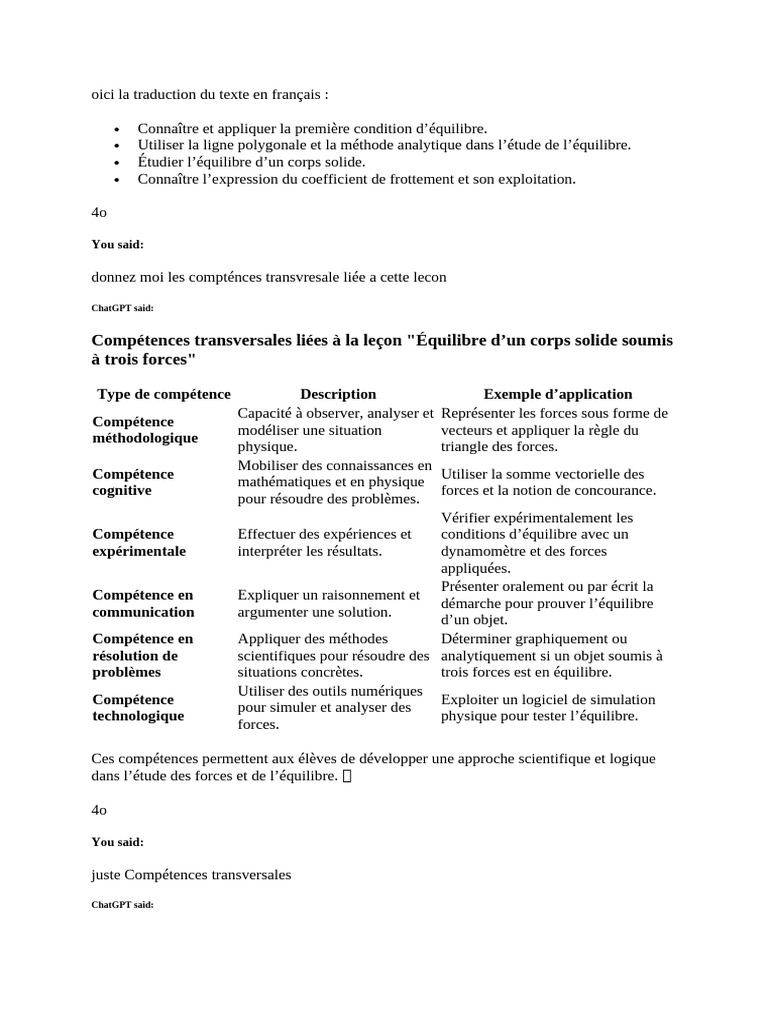 oici la traduction du texte en français :

- Connaître et appliquer la première condition d'équilibre.
- Utiliser la ligne polygonale et la méthode analytique dans l'étude de l'équilibre.
- Étudier l'équilibre d'un corps solide.
- Connaître l'expression du coefficient de frottement et son exploitation.

4o

You said:

donnez moi les compténces transvresale liée a cette lecon

ChatGPT said:

Compétences transversales liées à la leçon "Équilibre d'un corps solide soumis à trois forces"

| Type de compétence | Description | Exemple d'application |
|---|---|---|
| Compétence méthodologique | Capacité à observer, analyser et modéliser une situation physique. | Représenter les forces sous forme de vecteurs et appliquer la règle du triangle des forces. |
| Compétence cognitive | Mobiliser des connaissances en mathématiques et en physique pour résoudre des problèmes. | Utiliser la somme vectorielle des forces et la notion de concourance. |
| Compétence expérimentale | Effectuer des expériences et interpréter les résultats. | Vérifier expérimentalement les conditions d'équilibre avec un dynamomètre et des forces appliquées. |
| Compétence en communication | Expliquer un raisonnement et argumenter une solution. | Présenter oralement ou par écrit la démarche pour prouver l'équilibre d'un objet. |
| Compétence en résolution de problèmes | Appliquer des méthodes scientifiques pour résoudre des situations concrètes. | Déterminer graphiquement ou analytiquement si un objet soumis à trois forces est en équilibre. |
| Compétence technologique | Utiliser des outils numériques pour simuler et analyser des forces. | Exploiter un logiciel de simulation physique pour tester l'équilibre. |

Ces compétences permettent aux élèves de développer une approche scientifique et logique dans l'étude des forces et de l'équilibre. 

4o

You said:

juste Compétences transversales

ChatGPT said: